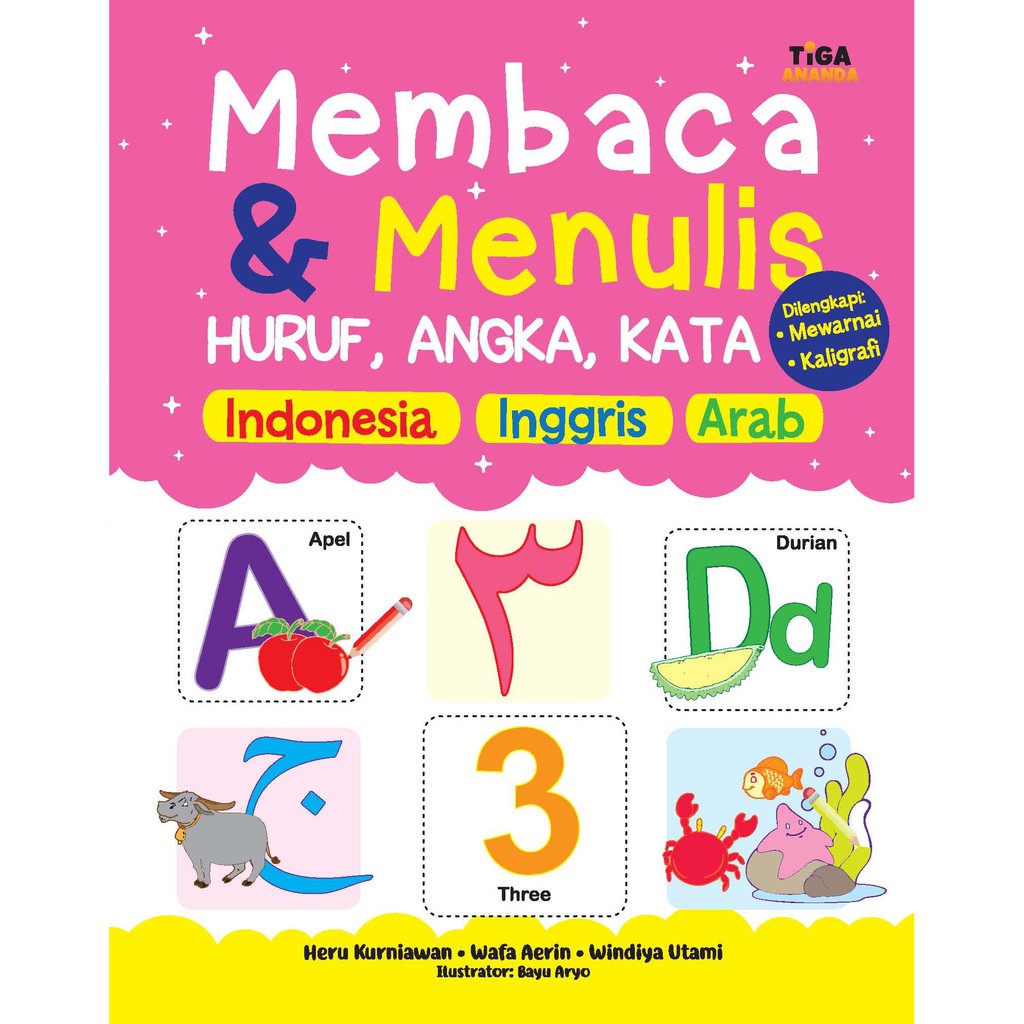 TIGA
ANANDA

Membaca & Menulis

HURUF, ANGKA, KATA

Dilengkapi:
• Mewarnai
• Kaligrafi

Indonesia Inggris Arab

Apel
A

٣

Durian
Dd

ج

3
Three

Heru Kurniawan • Wafa Aerin • Windiya Utami
Ilustrator: Bayu Aryo